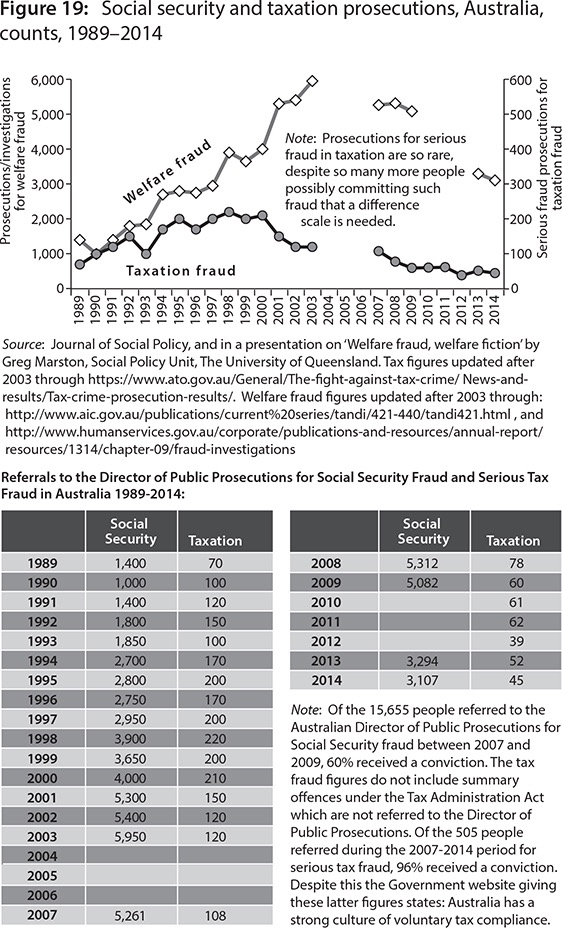 **Figure 19:** Social security and taxation prosecutions, Australia, counts, 1989–2014

Prosecutions/investigations for welfare fraud

6,000
5,000
4,000
3,000
2,000
1,000
0

Serious fraud prosecutions for taxation fraud

600
500
400
300
200
100
0

Welfare fraud

Taxation fraud

*Note*: Prosecutions for serious fraud in taxation are so rare, despite so many more people possibly committing such fraud that a difference scale is needed.

1989 1990 1991 1992 1993 1994 1995 1996 1997 1998 1999 2000 2001 2002 2003 2004 2005 2006 2007 2008 2009 2010 2011 2012 2013 2014

*Source*: Journal of Social Policy, and in a presentation on 'Welfare fraud, welfare fiction' by Greg Marston, Social Policy Unit, The University of Queensland. Tax figures updated after 2003 through https://www.ato.gov.au/General/The-fight-against-tax-crime/ News-and-results/Tax-crime-prosecution-results/. Welfare fraud figures updated after 2003 through: http://www.aic.gov.au/publications/current%20series/tandi/421-440/tandi421.html , and http://www.humanservices.gov.au/corporate/publications-and-resources/annual-report/resources/1314/chapter-09/fraud-investigations

**Referrals to the Director of Public Prosecutions for Social Security Fraud and Serious Tax Fraud in Australia 1989-2014:**

| | Social Security | Taxation |
|---|---|---|
| 1989 | 1,400 | 70 |
| 1990 | 1,000 | 100 |
| 1991 | 1,400 | 120 |
| 1992 | 1,800 | 150 |
| 1993 | 1,850 | 100 |
| 1994 | 2,700 | 170 |
| 1995 | 2,800 | 200 |
| 1996 | 2,750 | 170 |
| 1997 | 2,950 | 200 |
| 1998 | 3,900 | 220 |
| 1999 | 3,650 | 200 |
| 2000 | 4,000 | 210 |
| 2001 | 5,300 | 150 |
| 2002 | 5,400 | 120 |
| 2003 | 5,950 | 120 |
| 2004 | | |
| 2005 | | |
| 2006 | | |
| 2007 | 5,261 | 108 |

| | Social Security | Taxation |
|---|---|---|
| 2008 | 5,312 | 78 |
| 2009 | 5,082 | 60 |
| 2010 | | 61 |
| 2011 | | 62 |
| 2012 | | 39 |
| 2013 | 3,294 | 52 |
| 2014 | 3,107 | 45 |

*Note*: Of the 15,655 people referred to the Australian Director of Public Prosecutions for Social Security fraud between 2007 and 2009, 60% received a conviction. The tax fraud figures do not include summary offences under the Tax Administration Act which are not referred to the Director of Public Prosecutions. Of the 505 people referred during the 2007-2014 period for serious tax fraud, 96% received a conviction. Despite this the Government website giving these latter figures states: Australia has a strong culture of voluntary tax compliance.